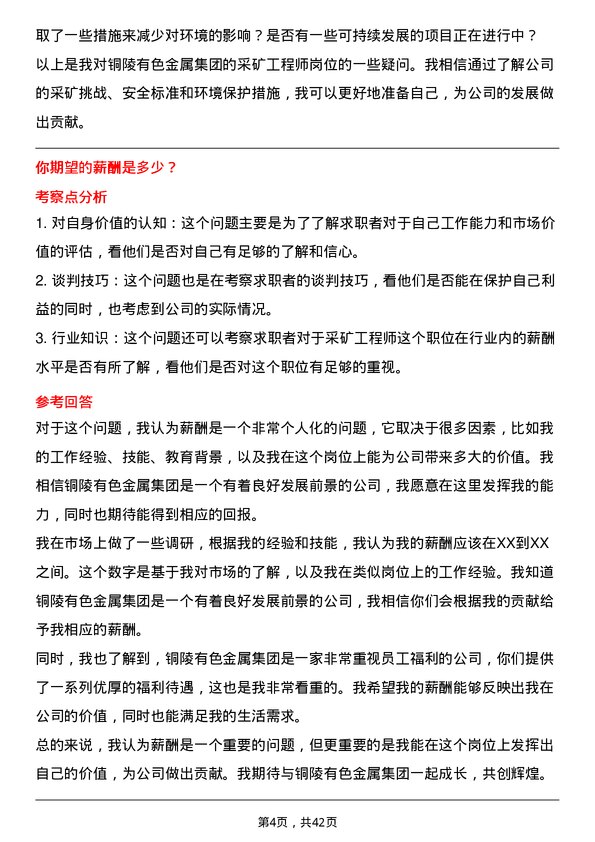 取了一些措施来减少对环境的影响？是否有一些可持续发展的项目正在进行中？

以上是我对铜陵有色金属集团的采矿工程师岗位的一些疑问。我相信通过了解公司的采矿挑战、安全标准和环境保护措施，我可以更好地准备自己，为公司的发展做出贡献。

你期望的薪酬是多少？

考察点分析

1. 对自身价值的认知：这个问题主要是为了了解求职者对于自己工作能力和市场价值的评估，看他们是否对自己有足够的了解和信心。

2. 谈判技巧：这个问题也是在考察求职者的谈判技巧，看他们是否能在保护自己利益的同时，也考虑到公司的实际情况。

3. 行业知识：这个问题还可以考察求职者对于采矿工程师这个职位在行业内的薪酬水平是否有所了解，看他们是否对这个职位有足够的重视。

参考回答

对于这个问题，我认为薪酬是一个非常个人化的问题，它取决于很多因素，比如我的工作经验、技能、教育背景，以及我在这个岗位上能为公司带来多大的价值。我相信铜陵有色金属集团是一个有着良好发展前景的公司，我愿意在这里发挥我的能力，同时也期待能得到相应的回报。

我在市场上做了一些调研，根据我的经验和技能，我认为我的薪酬应该在XX到XX之间。这个数字是基于我对市场的了解，以及我在类似岗位上的工作经验。我知道铜陵有色金属集团是一个有着良好发展前景的公司，我相信你们会根据我的贡献给予我相应的薪酬。

同时，我也了解到，铜陵有色金属集团是一家非常重视员工福利的公司，你们提供了一系列优厚的福利待遇，这也是我非常看重的。我希望我的薪酬能够反映出我在公司的价值，同时也能满足我的生活需求。

总的来说，我认为薪酬是一个重要的问题，但更重要的是我能在这个岗位上发挥出自己的价值，为公司做出贡献。我期待与铜陵有色金属集团一起成长，共创辉煌。

第4页，共42页